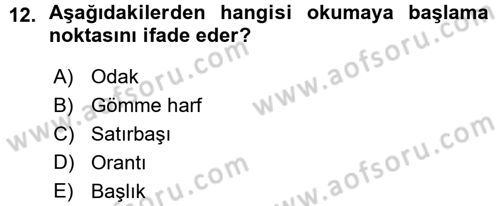 12. Aşağıdakilerden hangisi okumaya başlama noktasını ifade eder?

A) Odak
B) Gömme harf
C) Satırbaşı
D) Orantı
E) Başlık

www.aofsoru.com
www.aofsoru.com
www.aofsoru.com
www.aofsoru.com